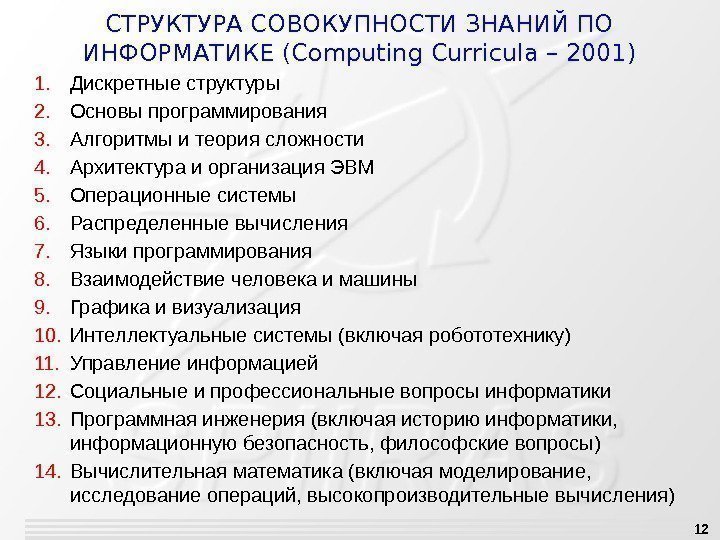 СТРУКТУРА СОВОКУПНОСТИ ЗНАНИЙ ПО ИНФОРМАТИКЕ (Computing Curricula – 2001)

1. Дискретные структуры
2. Основы программирования
3. Алгоритмы и теория сложности
4. Архитектура и организация ЭВМ
5. Операционные системы
6. Распределенные вычисления
7. Языки программирования
8. Взаимодействие человека и машины
9. Графика и визуализация
10. Интеллектуальные системы (включая робототехнику)
11. Управление информацией
12. Социальные и профессиональные вопросы информатики
13. Программная инженерия (включая историю информатики, информационную безопасность, философские вопросы)
14. Вычислительная математика (включая моделирование, исследование операций, высокопроизводительные вычисления)

12